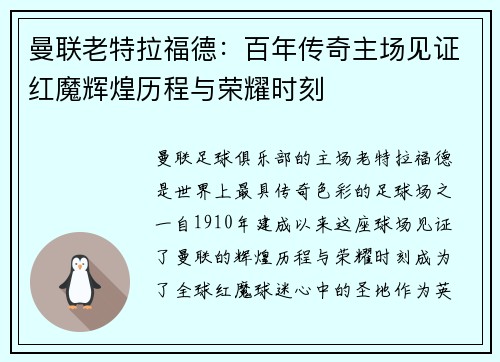 曼联老特拉福德：百年传奇主场见证红魔辉煌历程与荣耀时刻

曼联足球俱乐部的主场老特拉福德是世界上最具传奇色彩的足球场之一自1910年建成以来这座球场见证了曼联的辉煌历程与荣耀时刻成为了全球红魔球迷心中的圣地作为英